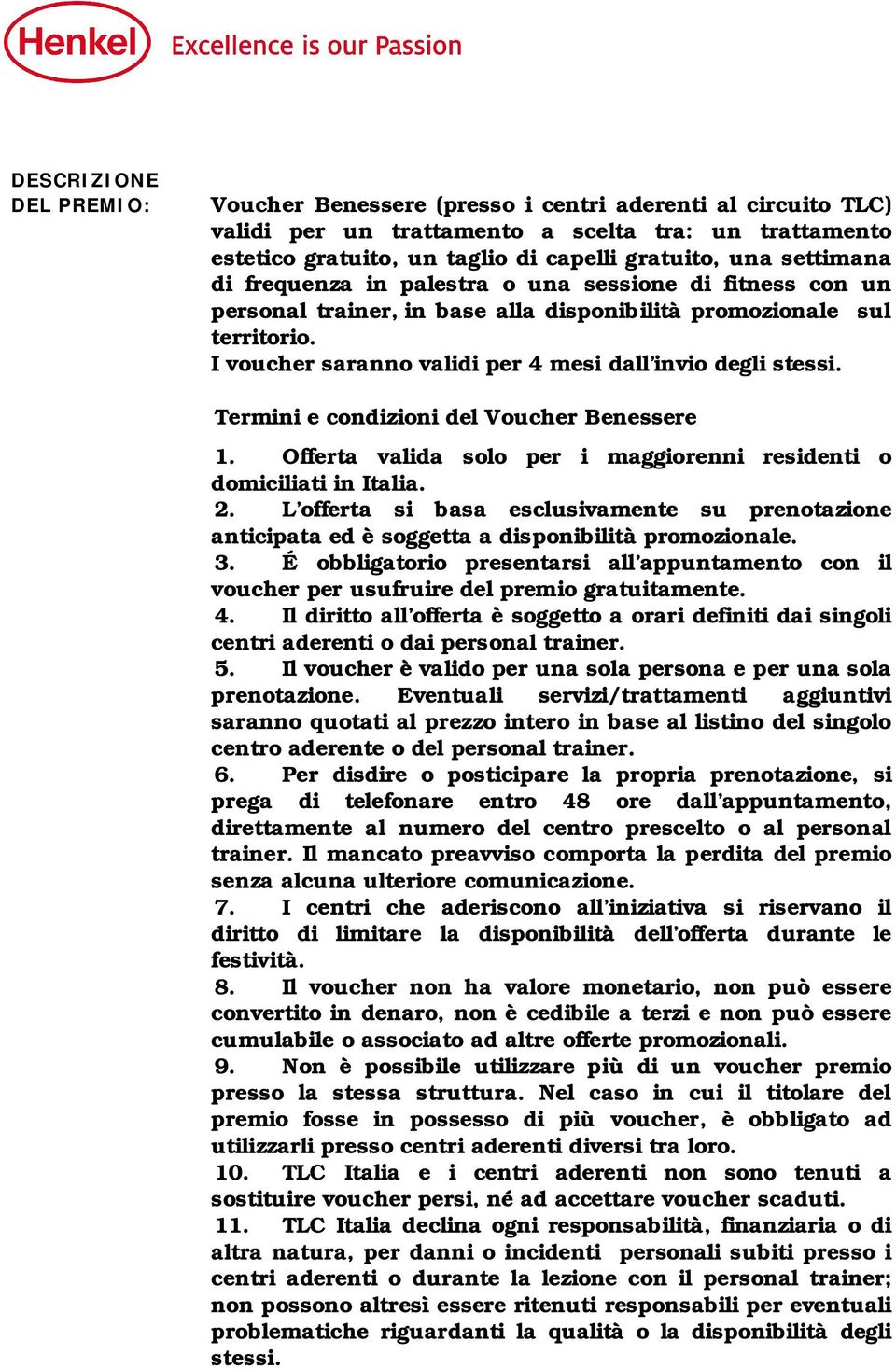 Henkel Excellence is our Passion

DESCRIZIONE DEL PREMIO:

Voucher Benessere (presso i centri aderenti al circuito TLC) validi per un trattamento a scelta tra: un trattamento estetico gratuito, un taglio di capelli gratuito, una settimana di frequenza in palestra o una sessione di fitness con un personal trainer, in base alla disponibilità promozionale sul territorio.
I voucher saranno validi per 4 mesi dall'invio degli stessi.

Termini e condizioni del Voucher Benessere

1. Offerta valida solo per i maggiorenni residenti o domiciliati in Italia.
2. L'offerta si basa esclusivamente su prenotazione anticipata ed è soggetta a disponibilità promozionale.
3. É obbligatorio presentarsi all'appuntamento con il voucher per usufruire del premio gratuitamente.
4. Il diritto all'offerta è soggetto a orari definiti dai singoli centri aderenti o dai personal trainer.
5. Il voucher è valido per una sola persona e per una sola prenotazione. Eventuali servizi/trattamenti aggiuntivi saranno quotati al prezzo intero in base al listino del singolo centro aderente o del personal trainer.
6. Per disdire o posticipare la propria prenotazione, si prega di telefonare entro 48 ore dall'appuntamento, direttamente al numero del centro prescelto o al personal trainer. Il mancato preavviso comporta la perdita del premio senza alcuna ulteriore comunicazione.
7. I centri che aderiscono all'iniziativa si riservano il diritto di limitare la disponibilità dell'offerta durante le festività.
8. Il voucher non ha valore monetario, non può essere convertito in denaro, non è cedibile a terzi e non può essere cumulabile o associato ad altre offerte promozionali.
9. Non è possibile utilizzare più di un voucher premio presso la stessa struttura. Nel caso in cui il titolare del premio fosse in possesso di più voucher, è obbligato ad utilizzarli presso centri aderenti diversi tra loro.
10. TLC Italia e i centri aderenti non sono tenuti a sostituire voucher persi, né ad accettare voucher scaduti.
11. TLC Italia declina ogni responsabilità, finanziaria o di altra natura, per danni o incidenti personali subiti presso i centri aderenti o durante la lezione con il personal trainer; non possono altresì essere ritenuti responsabili per eventuali problematiche riguardanti la qualità o la disponibilità degli stessi.